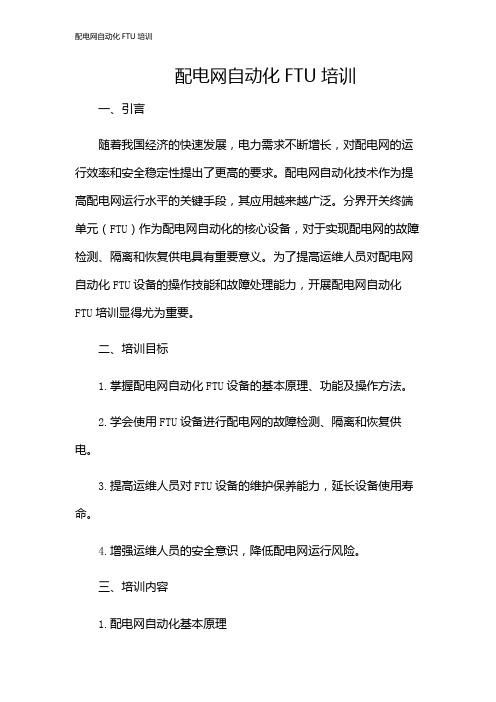 配电网自动化 FTU 培训

配电网自动化 FTU 培训

一、引言

随着我国经济的快速发展，电力需求不断增长，对配电网的运行效率和安全稳定性提出了更高的要求。配电网自动化技术作为提高配电网运行水平的关键手段，其应用越来越广泛。分界开关终端单元（FTU）作为配电网自动化的核心设备，对于实现配电网的故障检测、隔离和恢复供电具有重要意义。为了提高运维人员对配电网自动化 FTU 设备的操作技能和故障处理能力，开展配电网自动化 FTU 培训显得尤为重要。

二、培训目标

1. 掌握配电网自动化 FTU 设备的基本原理、功能及操作方法。

2. 学会使用 FTU 设备进行配电网的故障检测、隔离和恢复供电。

3. 提高运维人员对 FTU 设备的维护保养能力，延长设备使用寿命。

4. 增强运维人员的安全意识，降低配电网运行风险。

三、培训内容

1. 配电网自动化基本原理